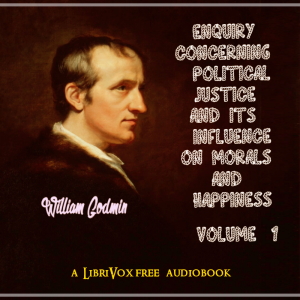 ENQUIRY CONCERNING POLITICAL JUSTICE AND ITS INFLUENCE ON MORALS AND HAPPINESS

VOLUME 1

William Godwin

A LIBRIVOX FREE AUDIOBOOK